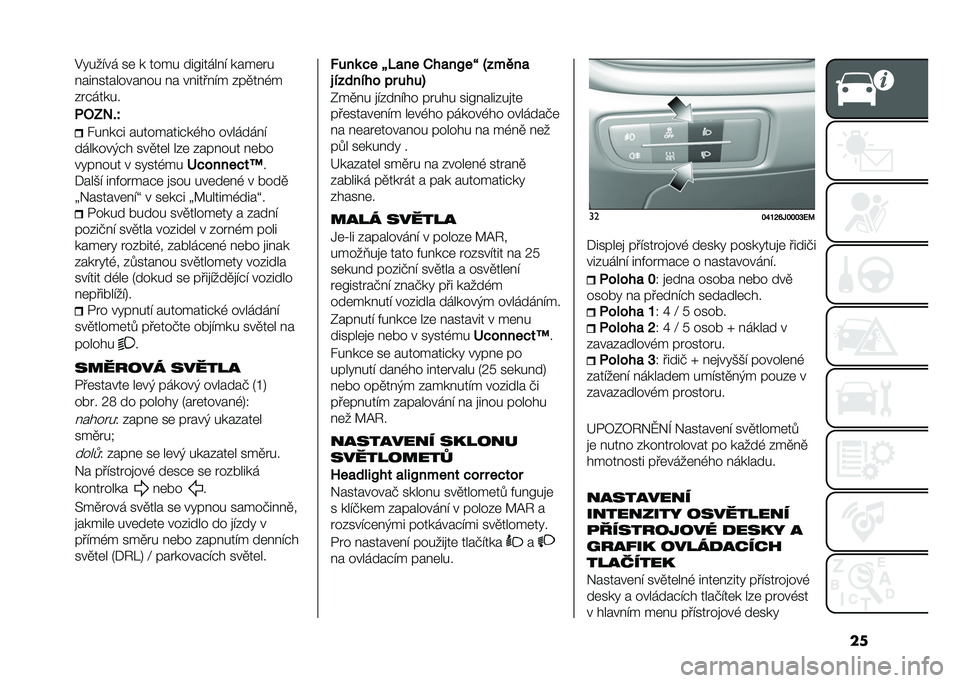 Využívá se k tomu digitální kameru nainstalovanou na vnitřním zpětném zrcátku.

POZN.:

Funkci automatického ovládání dálkových světel lze zapnout nebo vypnout v systému Uconnect™. Další informace jsou uvedené v bodě „Nastavení“ v sekci „Multimédia“.

Pokud budou světlomety a zadní poziční světla vozidel v zorném poli kamery rozbité, zablácené nebo jinak zakryté, zůstanou světlomety vozidla svítit déle (dokud se přijíždějící vozidlo nepřiblíží).

Pro vypnutí automatické ovládání světlometů přetočte objímku světel na polohu .

SMĚROVÁ SVĚTLA

Přestavte levý pákový ovladač (1) obr. 28 do polohy (aretované):

nahoru: zapne se pravý ukazatel směru;

dolů: zapne se levý ukazatel směru.

Na přístrojové desce se rozbliká kontrolka nebo .

Směrová světla se vypnou samočinně, jakmile uvedete vozidlo do jízdy v přímém směru nebo zapnutím denních světel (DRL) / parkovacích světel.

Funkce „Lane Change“ (změna jízdního pruhu)

Změnu jízdního pruhu signalizujte přestavením levého pákového ovládače na nearetovanou polohu na méně než půl sekundy .

Ukazatel směru na zvolené straně zabliká pětkrát a pak automaticky zhasne.

MALÁ SVĚTLA

Je-li zapalování v poloze MAR, umožňuje tato funkce rozsvítit na 25 sekund poziční světla a osvětlení registrační značky při každém odemknutí vozidla dálkovým ovládáním. Zapnutí funkce lze nastavit v menu displeje nebo v systému Uconnect™.

Funkce se automaticky vypne po uplynutí daného intervalu (25 sekund) nebo opětným zamknutím vozidla či přepnutím zapalování na jinou polohu než MAR.

NASTAVENÍ SKLONU SVĚTLOMETŮ

Headlight alignment corrector

Nastavovač sklonu světlometů funguje s klíčkem zapalování v poloze MAR a rozsvícenými potkávacími světlomety.

Pro nastavení použijte tlačítka a na ovládacím panelu.

32 04126J0003EM

Displej přístrojové desky poskytuje řidiči vizuální informace o nastavování.

Poloha 0: jedna osoba nebo dvě osoby na předních sedadlech.

Poloha 1: 4 / 5 osob.

Poloha 2: 4 / 5 osob + náklad v zavazadlovém prostoru.

Poloha 3: řidič + nejvyšší povolené zatížení nákladem umístěným pouze v zavazadlovém prostoru.

UPOZORNĚNÍ Nastavení světlometů je nutno zkontrolovat po každé změně hmotnosti převáženého nákladu.

NASTAVENÍ INTENZITY OSVĚTLENÍ PŘÍSTROJOVÉ DESKY A GRAFIK OVLÁDACÍCH TLAČÍTEK

Nastavení světelné intenzity přístrojové desky a ovládacích tlačítek lze provést v hlavním menu přístrojové desky

25

carmanualsonline.info